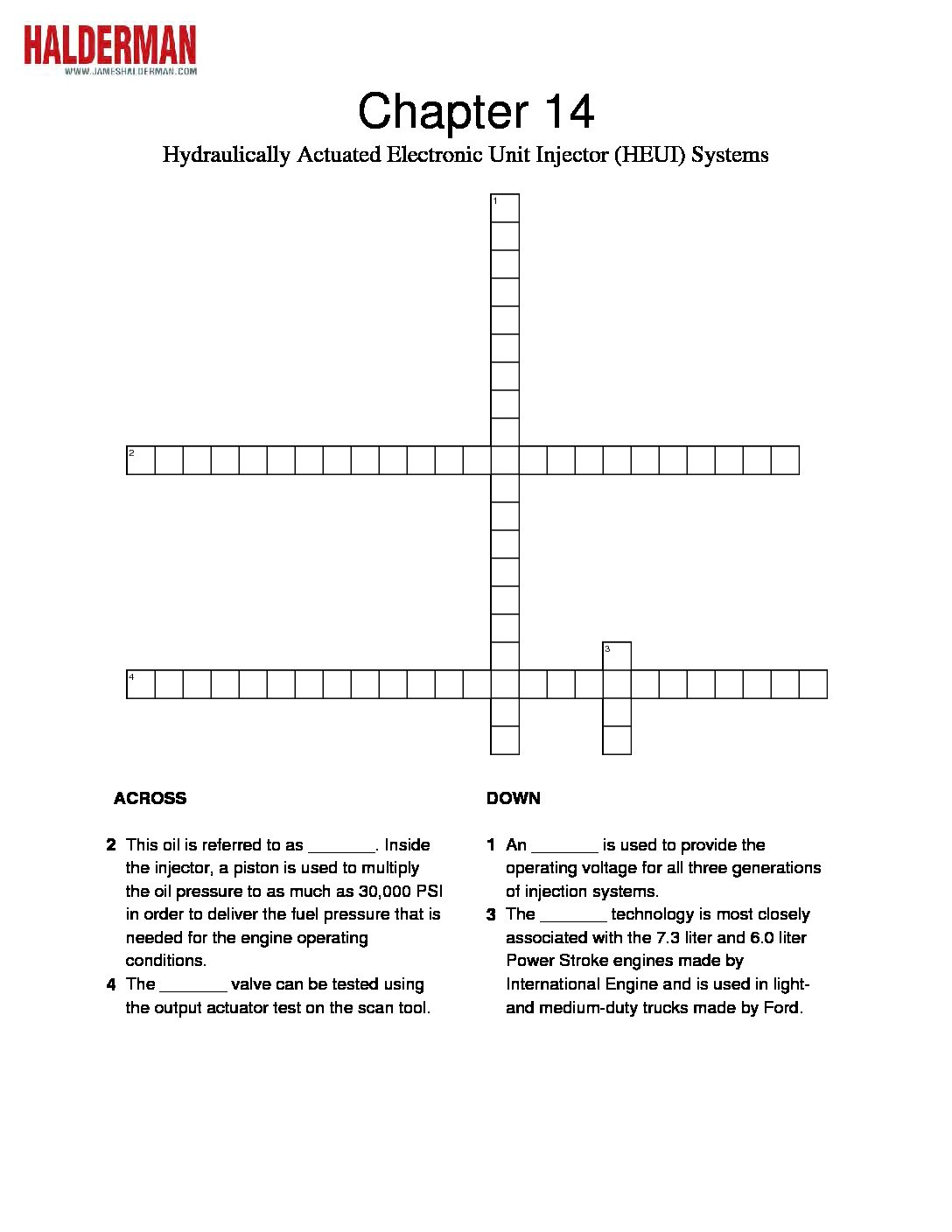 HALDERMAN
WWW.JAMESHALDERMAN.COM

Chapter 14

Hydraulically Actuated Electronic Unit Injector (HEUI) Systems

1

2

3

4

ACROSS

2 This oil is referred to as _______. Inside the injector, a piston is used to multiply the oil pressure to as much as 30,000 PSI in order to deliver the fuel pressure that is needed for the engine operating conditions.

4 The _______ valve can be tested using the output actuator test on the scan tool.

DOWN

1 An _______ is used to provide the operating voltage for all three generations of injection systems.

3 The _______ technology is most closely associated with the 7.3 liter and 6.0 liter Power Stroke engines made by International Engine and is used in light- and medium-duty trucks made by Ford.